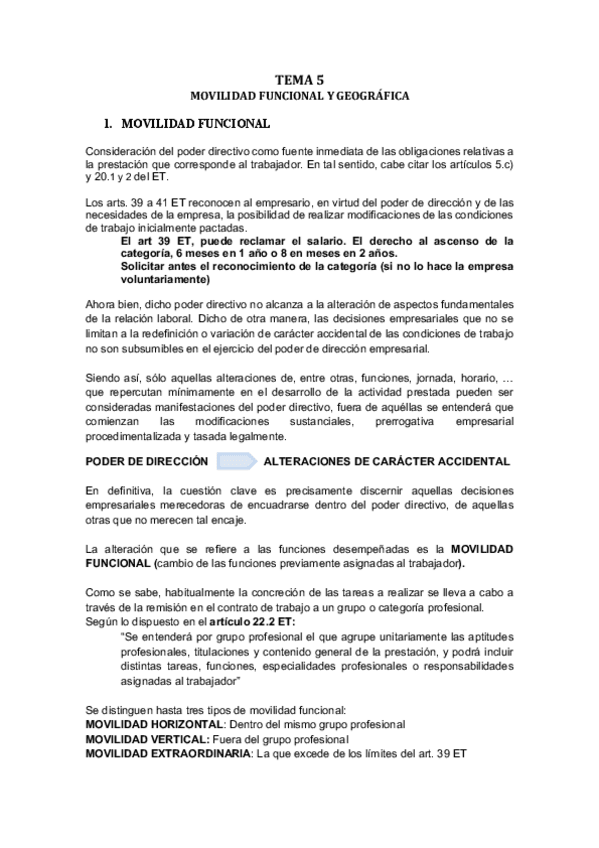 TEMA 5
MOVILIDAD FUNCIONAL Y GEOGRÁFICA

1. MOVILIDAD FUNCIONAL

Consideración del poder directivo como fuente inmediata de las obligaciones relativas a la prestación que corresponde al trabajador. En tal sentido, cabe citar los artículos 5.c) y 20.1 y 2 del ET.

Los arts. 39 a 41 ET reconocen al empresario, en virtud del poder de dirección y de las necesidades de la empresa, la posibilidad de realizar modificaciones de las condiciones de trabajo inicialmente pactadas.
El art 39 ET, puede reclamar el salario. El derecho al ascenso de la categoría, 6 meses en 1 año o 8 en meses en 2 años.
Solicitar antes el reconocimiento de la categoría (si no lo hace la empresa voluntariamente)

Ahora bien, dicho poder directivo no alcanza a la alteración de aspectos fundamentales de la relación laboral. Dicho de otra manera, las decisiones empresariales que no se limitan a la redefinición o variación de carácter accidental de las condiciones de trabajo no son subsumibles en el ejercicio del poder de dirección empresarial.

Siendo así, sólo aquellas alteraciones de, entre otras, funciones, jornada, horario, … que repercutan mínimamente en el desarrollo de la actividad prestada pueden ser consideradas manifestaciones del poder directivo, fuera de aquéllas se entenderá que comienzan las modificaciones sustanciales, prerrogativa empresarial procedimentalizada y tasada legalmente.

PODER DE DIRECCIÓN ALTERACIONES DE CARÁCTER ACCIDENTAL

En definitiva, la cuestión clave es precisamente discernir aquellas decisiones empresariales merecedoras de encuadrarse dentro del poder directivo, de aquellas otras que no merecen tal encaje.

La alteración que se refiere a las funciones desempeñadas es la MOVILIDAD FUNCIONAL (cambio de las funciones previamente asignadas al trabajador).

Como se sabe, habitualmente la concreción de las tareas a realizar se lleva a cabo a través de la remisión en el contrato de trabajo a un grupo o categoría profesional.
Según lo dispuesto en el artículo 22.2 ET:
"Se entenderá por grupo profesional el que agrupe unitariamente las aptitudes profesionales, titulaciones y contenido general de la prestación, y podrá incluir distintas tareas, funciones, especialidades profesionales o responsabilidades asignadas al trabajador"

Se distinguen hasta tres tipos de movilidad funcional:
MOVILIDAD HORIZONTAL: Dentro del mismo grupo profesional
MOVILIDAD VERTICAL: Fuera del grupo profesional
MOVILIDAD EXTRAORDINARIA: La que excede de los límites del art. 39 ET